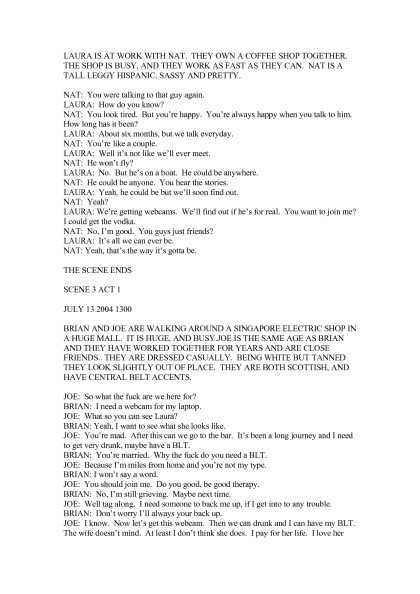 LAURA IS AT WORK WITH NAT. THEY OWN A COFFEE SHOP TOGETHER. THE SHOP IS BUSY, AND THEY WORK AS FAST AS THEY CAN. NAT IS A TALL LEGGY HISPANIC. SASSY AND PRETTY.

NAT: You were talking to that guy again.
LAURA: How do you know?
NAT: You look tired. But you're happy. You're always happy when you talk to him. How long has it been?
LAURA: About six months, but we talk everyday.
NAT: You're like a couple.
LAURA: Well it's not like we'll ever meet.
NAT: He won't fly?
LAURA: No. But he's on a boat. He could be anywhere.
NAT: He could be anyone. You hear the stories.
LAURA: Yeah, he could be but we'll soon find out.
NAT: Yeah?
LAURA: We're getting webcams. We'll find out if he's for real. You want to join me? I could get the vodka.
NAT: No, I'm good. You guys just friends?
LAURA: It's all we can ever be.
NAT: Yeah, that's the way it's gotta be.

THE SCENE ENDS

SCENE 3 ACT 1

JULY 13 2004 1300

BRIAN AND JOE ARE WALKING AROUND A SINGAPORE ELECTRIC SHOP IN A HUGE MALL. IT IS HUGE, AND BUSY.JOE IS THE SAME AGE AS BRIAN AND THEY HAVE WORKED TOGETHER FOR YEARS AND ARE CLOSE FRIENDS.. THEY ARE DRESSED CASUALLY. BEING WHITE BUT TANNED THEY LOOK SLIGHTLY OUT OF PLACE. THEY ARE BOTH SCOTTISH, AND HAVE CENTRAL BELT ACCENTS.

JOE: So what the fuck are we here for?
BRIAN: I need a webcam for my laptop.
JOE: What so you can see Laura?
BRIAN: Yeah, I want to see what she looks like.
JOE: You're mad. After this can we go to the bar. It's been a long journey and I need to get very drunk, maybe have a BLT.
BRIAN: You're married. Why the fuck do you need a BLT.
JOE: Because I'm miles from home and you're not my type.
BRIAN: I won't say a word.
JOE: You should join me. Do you good, be good therapy.
BRIAN: No, I'm still grieving. Maybe next time.
JOE: Well tag along. I need someone to back me up, if I get into to any trouble.
BRIAN: Don't worry I'll always your back up.
JOE: I know. Now let's get this webcam. Then we can drunk and I can have my BLT. The wife doesn't mind. At least I don't think she does. I pay for her life. I love her